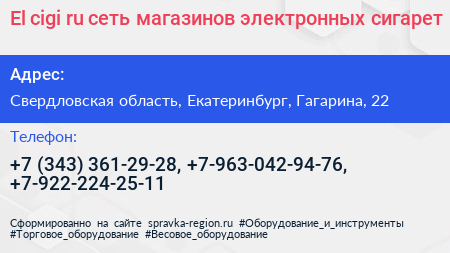 El cigi ru сеть магазинов электронных сигарет

Адрес:

Свердловская область, Екатеринбург, Гагарина, 22

Телефон:

+7 (343) 361-29-28, +7-963-042-94-76, +7-922-224-25-11

Сформированно на сайте spravka-region.ru #Оборудование_и_инструменты #Торговое_оборудование #Весовое_оборудование